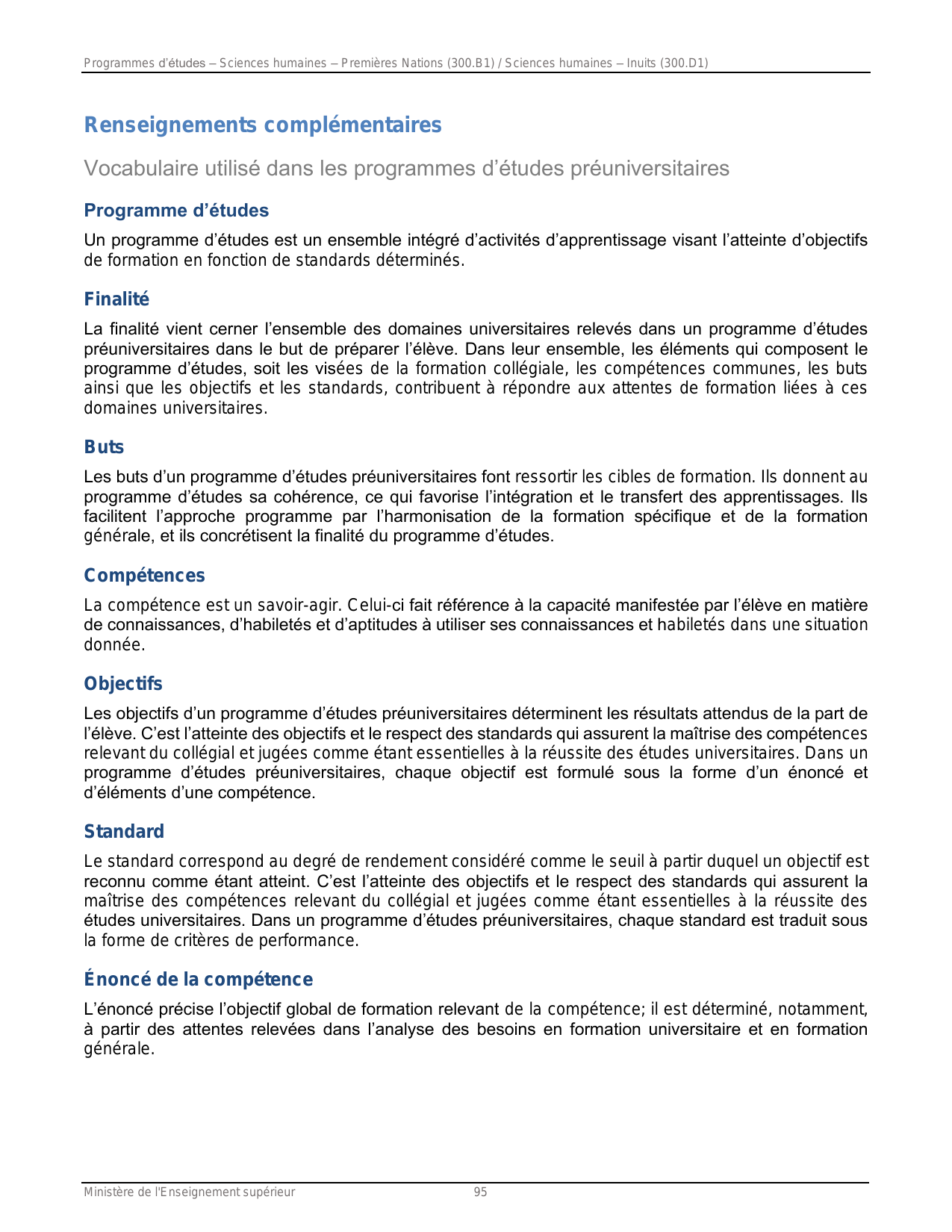 Programmes d'études – Sciences humaines – Premières Nations (300.B1) / Sciences humaines – Inuits (300.D1)

Renseignements complémentaires

Vocabulaire utilisé dans les programmes d'études préuniversitaires

Programme d'études

Un programme d'études est un ensemble intégré d'activités d'apprentissage visant l'atteinte d'objectifs de formation en fonction de standards déterminés.

Finalité

La finalité vient cerner l'ensemble des domaines universitaires relevés dans un programme d'études préuniversitaires dans le but de préparer l'élève. Dans leur ensemble, les éléments qui composent le programme d'études, soit les visées de la formation collégiale, les compétences communes, les buts ainsi que les objectifs et les standards, contribuent à répondre aux attentes de formation liées à ces domaines universitaires.

Buts

Les buts d'un programme d'études préuniversitaires font ressortir les cibles de formation. Ils donnent au programme d'études sa cohérence, ce qui favorise l'intégration et le transfert des apprentissages. Ils facilitent l'approche programme par l'harmonisation de la formation spécifique et de la formation générale, et ils concrétisent la finalité du programme d'études.

Compétences

La compétence est un savoir-agir. Celui-ci fait référence à la capacité manifestée par l'élève en matière de connaissances, d'habiletés et d'aptitudes à utiliser ses connaissances et habiletés dans une situation donnée.

Objectifs

Les objectifs d'un programme d'études préuniversitaires déterminent les résultats attendus de la part de l'élève. C'est l'atteinte des objectifs et le respect des standards qui assurent la maîtrise des compétences relevant du collégial et jugées comme étant essentielles à la réussite des études universitaires. Dans un programme d'études préuniversitaires, chaque objectif est formulé sous la forme d'un énoncé et d'éléments d'une compétence.

Standard

Le standard correspond au degré de rendement considéré comme le seuil à partir duquel un objectif est reconnu comme étant atteint. C'est l'atteinte des objectifs et le respect des standards qui assurent la maîtrise des compétences relevant du collégial et jugées comme étant essentielles à la réussite des études universitaires. Dans un programme d'études préuniversitaires, chaque standard est traduit sous la forme de critères de performance.

Énoncé de la compétence

L'énoncé précise l'objectif global de formation relevant de la compétence; il est déterminé, notamment, à partir des attentes relevées dans l'analyse des besoins en formation universitaire et en formation générale.

Ministère de l'Enseignement supérieur 95